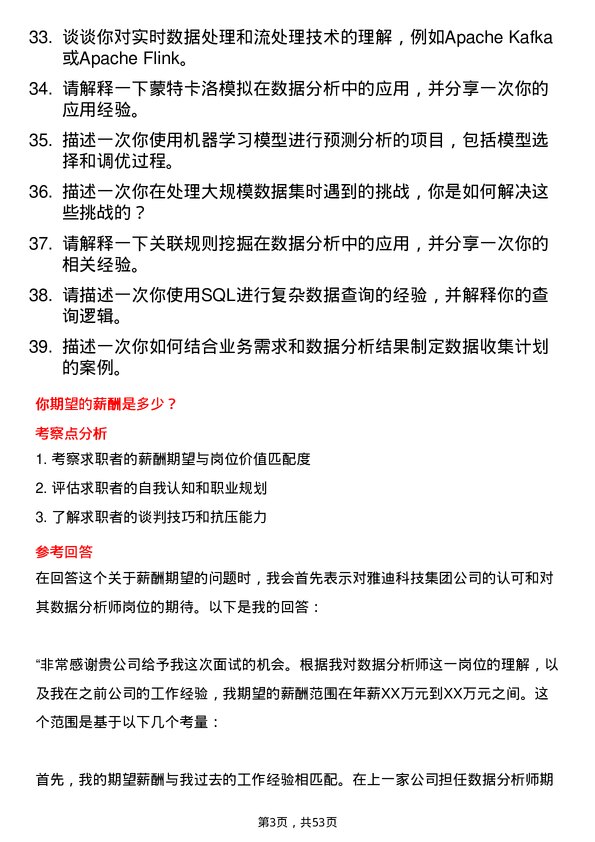 33. 谈谈你对实时数据处理和流处理技术的理解，例如Apache Kafka或Apache Flink。

34. 请解释一下蒙特卡洛模拟在数据分析中的应用，并分享一次你的应用经验。

35. 描述一次你使用机器学习模型进行预测分析的项目，包括模型选择和调优过程。

36. 描述一次你在处理大规模数据集时遇到的挑战，你是如何解决这些挑战的？

37. 请解释一下关联规则挖掘在数据分析中的应用，并分享一次你的相关经验。

38. 请描述一次你使用SQL进行复杂数据查询的经验，并解释你的查询逻辑。

39. 描述一次你如何结合业务需求和数据分析结果制定数据收集计划的案例。

你期望的薪酬是多少？

考察点分析

1. 考察求职者的薪酬期望与岗位价值匹配度

2. 评估求职者的自我认知和职业规划

3. 了解求职者的谈判技巧和抗压能力

参考回答

在回答这个关于薪酬期望的问题时，我会首先表示对雅迪科技集团公司的认可和对其数据分析师岗位的期待。以下是我的回答：

“非常感谢贵公司给予我这次面试的机会。根据我对数据分析师这一岗位的理解，以及我在之前公司的工作经验，我期望的薪酬范围在年薪XX万元到XX万元之间。这个范围是基于以下几个考量：

首先，我的期望薪酬与我过去的工作经验相匹配。在上一家公司担任数据分析师期

第3页，共53页